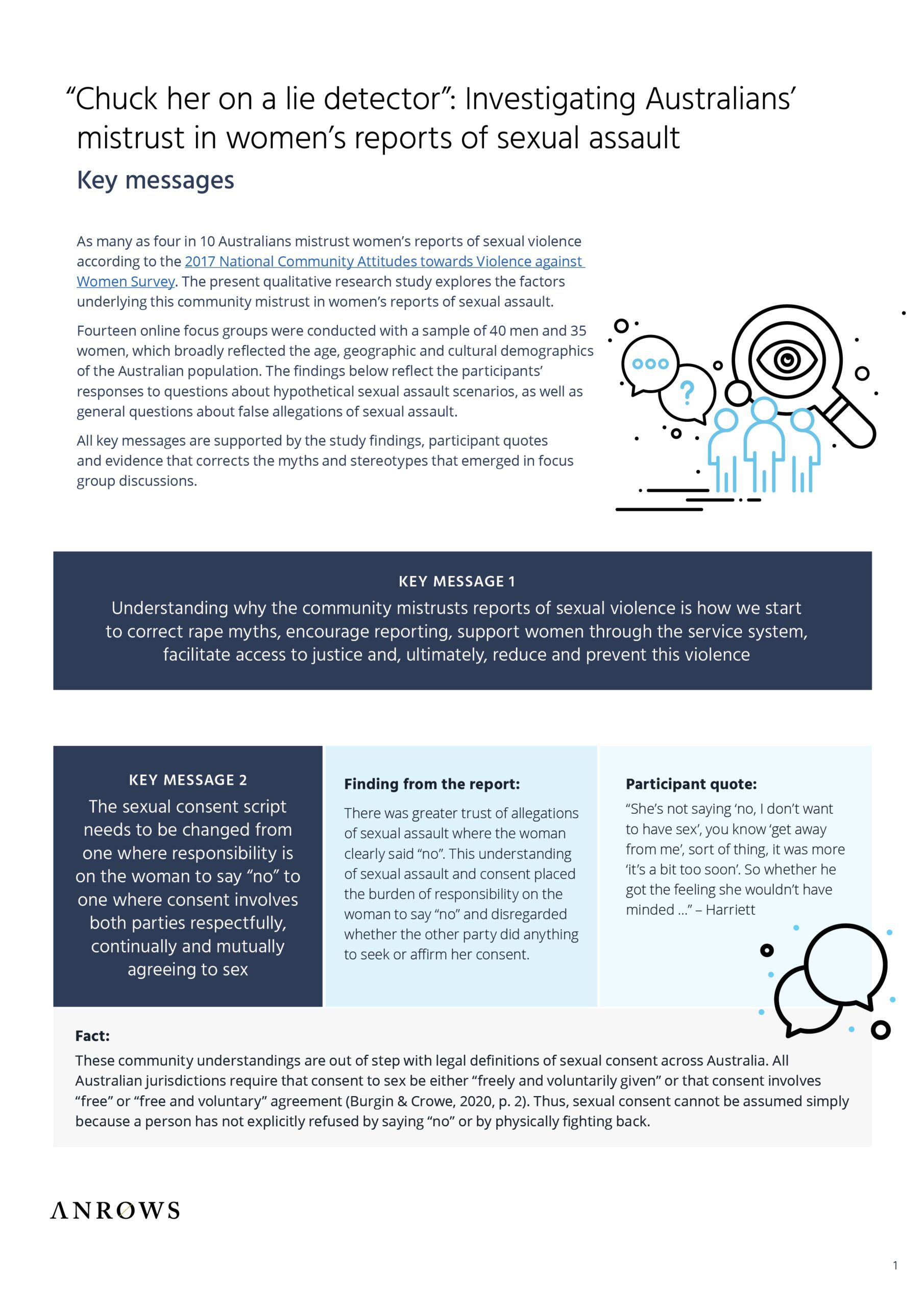 "Chuck her on a lie detector": Investigating Australians' mistrust in women's reports of sexual assault

Key messages

As many as four in 10 Australians mistrust women's reports of sexual violence according to the 2017 National Community Attitudes towards Violence against Women Survey. The present qualitative research study explores the factors underlying this community mistrust in women's reports of sexual assault.

Fourteen online focus groups were conducted with a sample of 40 men and 35 women, which broadly reflected the age, geographic and cultural demographics of the Australian population. The findings below reflect the participants' responses to questions about hypothetical sexual assault scenarios, as well as general questions about false allegations of sexual assault.

All key messages are supported by the study findings, participant quotes and evidence that corrects the myths and stereotypes that emerged in focus group discussions.

KEY MESSAGE 1

Understanding why the community mistrusts reports of sexual violence is how we start to correct rape myths, encourage reporting, support women through the service system, facilitate access to justice and, ultimately, reduce and prevent this violence

KEY MESSAGE 2

The sexual consent script needs to be changed from one where responsibility is on the woman to say "no" to one where consent involves both parties respectfully, continually and mutually agreeing to sex

Finding from the report:

There was greater trust of allegations of sexual assault where the woman clearly said "no". This understanding of sexual assault and consent placed the burden of responsibility on the woman to say "no" and disregarded whether the other party did anything to seek or affirm her consent.

Participant quote:

"She's not saying 'no, I don't want to have sex', you know 'get away from me', sort of thing, it was more 'it's a bit too soon'. So whether he got the feeling she wouldn't have minded ..." – Harriett

Fact:

These community understandings are out of step with legal definitions of sexual consent across Australia. All Australian jurisdictions require that consent to sex be either "freely and voluntarily given" or that consent involves "free" or "free and voluntary" agreement (Burgin & Crowe, 2020, p. 2). Thus, sexual consent cannot be assumed simply because a person has not explicitly refused by saying "no" or by physically fighting back.

ANROWS

1